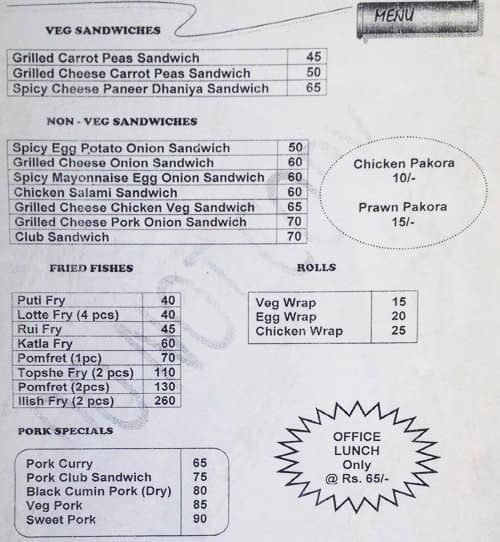 MENU

VEG SANDWICHES

| Grilled Carrot Peas Sandwich | 45 |
|---|---|
| Grilled Cheese Carrot Peas Sandwich | 50 |
| Spicy Cheese Paneer Dhaniya Sandwich | 65 |

NON - VEG SANDWICHES

| Spicy Egg Potato Onion Sandwich | 50 |
|---|---|
| Grilled Cheese Onion Sandwich | 60 |
| Spicy Mayonnaise Egg Onion Sandwich | 60 |
| Chicken Salami Sandwich | 60 |
| Grilled Cheese Chicken Veg Sandwich | 65 |
| Grilled Cheese Pork Onion Sandwich | 70 |
| Club Sandwich | 70 |

Chicken Pakora
10/-

Prawn Pakora
15/-

FRIED FISHES

| Puti Fry | 40 |
|---|---|
| Lotte Fry (4 pcs) | 40 |
| Rui Fry | 45 |
| Katla Fry | 60 |
| Pomfret (1pc) | 70 |
| Topshe Fry (2 pcs) | 110 |
| Pomfret (2pcs) | 130 |
| Ilish Fry (2 pcs) | 260 |

ROLLS

| Veg Wrap | 15 |
|---|---|
| Egg Wrap | 20 |
| Chicken Wrap | 25 |

PORK SPECIALS

| Pork Curry | 65 |
|---|---|
| Pork Club Sandwich | 75 |
| Black Cumin Pork (Dry) | 80 |
| Veg Pork | 85 |
| Sweet Pork | 90 |

OFFICE LUNCH Only @ Rs. 65/-